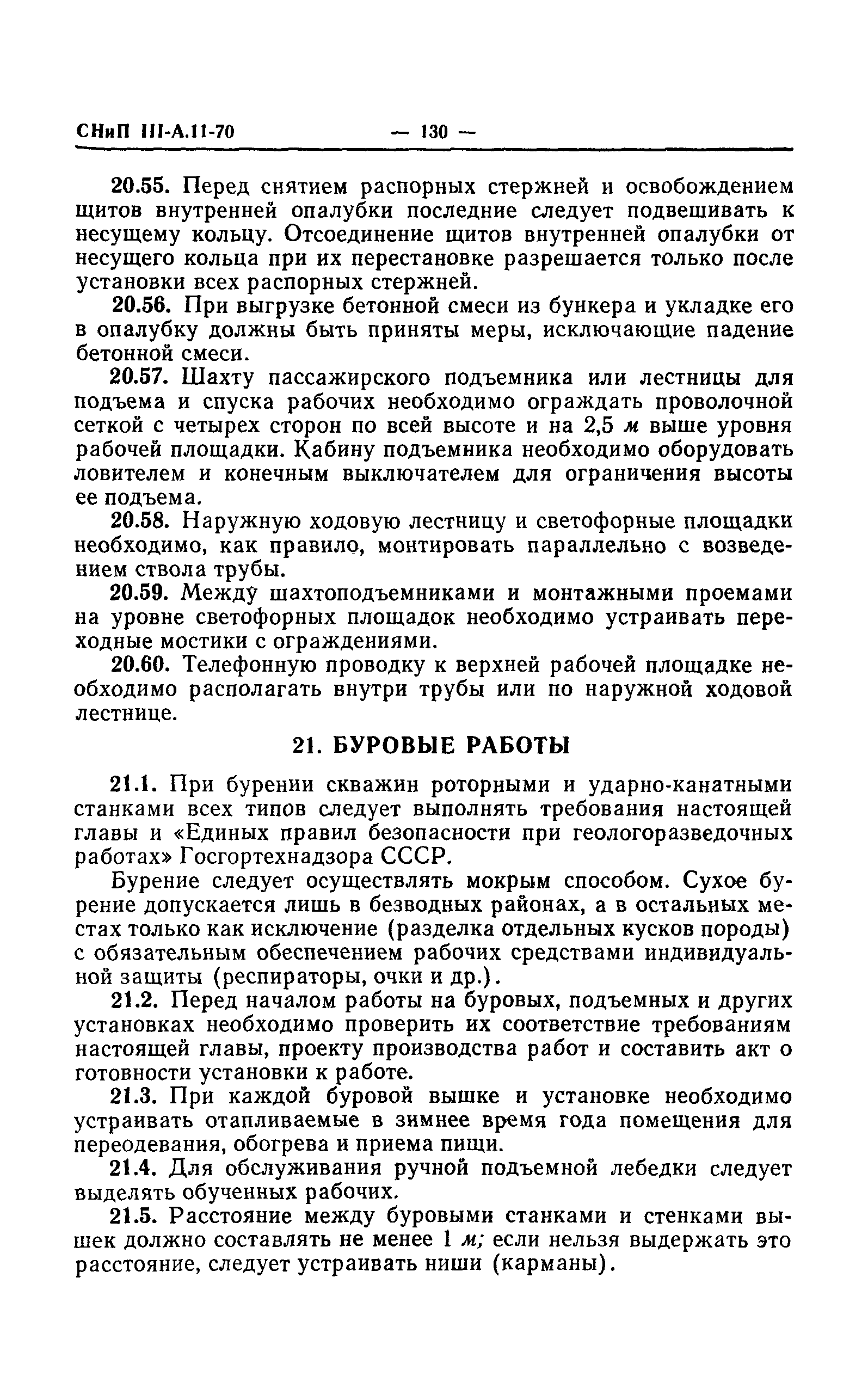 СНиП III-А.11-70 — 130 —

20.55. Перед снятием распорных стержней и освобождением щитов внутренней опалубки последние следует подвешивать к несущему кольцу. Отсоединение щитов внутренней опалубки от несущего кольца при их перестановке разрешается только после установки всех распорных стержней.

20.56. При выгрузке бетонной смеси из бункера и укладке его в опалубку должны быть приняты меры, исключающие падение бетонной смеси.

20.57. Шахту пассажирского подъемника или лестницы для подъема и спуска рабочих необходимо ограждать проволочной сеткой с четырех сторон по всей высоте и на 2,5 м выше уровня рабочей площадки. Кабину подъемника необходимо оборудовать ловителем и конечным выключателем для ограничения высоты ее подъема.

20.58. Наружную ходовую лестницу и светофорные площадки необходимо, как правило, монтировать параллельно с возведением ствола трубы.

20.59. Между шахтоподъемниками и монтажными проемами на уровне светофорных площадок необходимо устраивать переходные мостики с ограждениями.

20.60. Телефонную проводку к верхней рабочей площадке необходимо располагать внутри трубы или по наружной ходовой лестнице.

21. БУРОВЫЕ РАБОТЫ

21.1. При бурении скважин роторными и ударно-канатными станками всех типов следует выполнять требования настоящей главы и «Единых правил безопасности при геологоразведочных работах» Госгортехнадзора СССР.

Бурение следует осуществлять мокрым способом. Сухое бурение допускается лишь в безводных районах, а в остальных местах только как исключение (разделка отдельных кусков породы) с обязательным обеспечением рабочих средствами индивидуальной защиты (респираторы, очки и др.).

21.2. Перед началом работы на буровых, подъемных и других установках необходимо проверить их соответствие требованиям настоящей главы, проекту производства работ и составить акт о готовности установки к работе.

21.3. При каждой буровой вышке и установке необходимо устраивать отапливаемые в зимнее время года помещения для переодевания, обогрева и приема пищи.

21.4. Для обслуживания ручной подъемной лебедки следует выделять обученных рабочих.

21.5. Расстояние между буровыми станками и стенками вышек должно составлять не менее 1 м; если нельзя выдержать это расстояние, следует устраивать ниши (карманы).